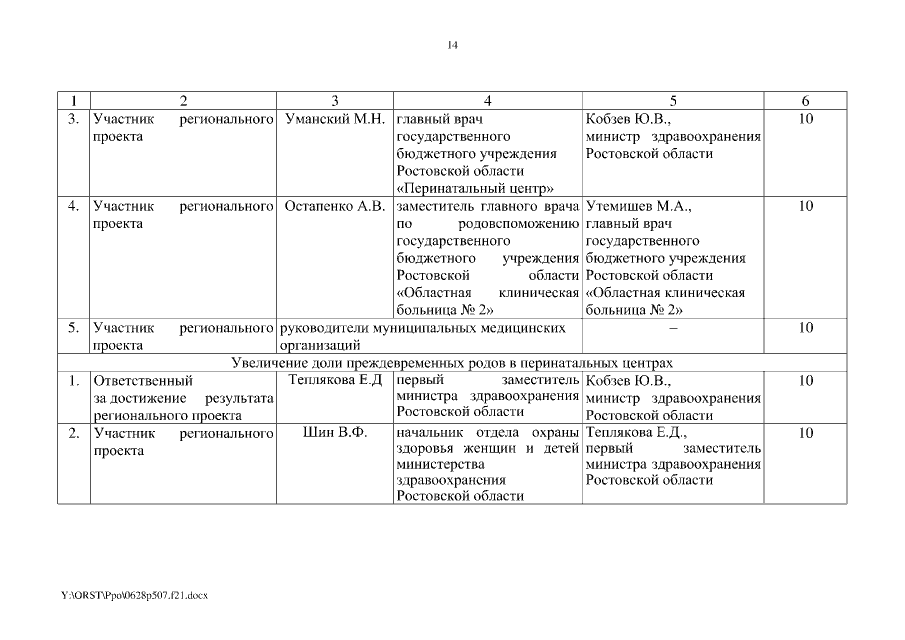 14

| 1 | 2 | 3 | 4 | 5 | 6 |
|---|---|---|---|---|---|
| 3. | Участник регионального проекта | Уманский М.Н. | главный врач государственного бюджетного учреждения Ростовской области «Перинатальный центр» | Кобзев Ю.В., министр здравоохранения Ростовской области | 10 |
| 4. | Участник регионального проекта | Остапенко А.В. | заместитель главного врача по родовспоможению государственного бюджетного учреждения Ростовской области «Областная клиническая больница № 2» | Утемишев М.А., главный врач государственного бюджетного учреждения Ростовской области «Областная клиническая больница № 2» | 10 |
| 5. | Участник регионального проекта | руководители муниципальных медицинских организаций | | – | 10 |
| Увеличение доли преждевременных родов в перинатальных центрах | | | | | |
| 1. | Ответственный за достижение результата регионального проекта | Теплякова Е.Д | первый заместитель министра здравоохранения Ростовской области | Кобзев Ю.В., министр здравоохранения Ростовской области | 10 |
| 2. | Участник регионального проекта | Шин В.Ф. | начальник отдела охраны здоровья женщин и детей министерства здравоохранения Ростовской области | Теплякова Е.Д., первый заместитель министра здравоохранения Ростовской области | 10 |

Y:\ORST\Ppo\0628p507.f21.docx